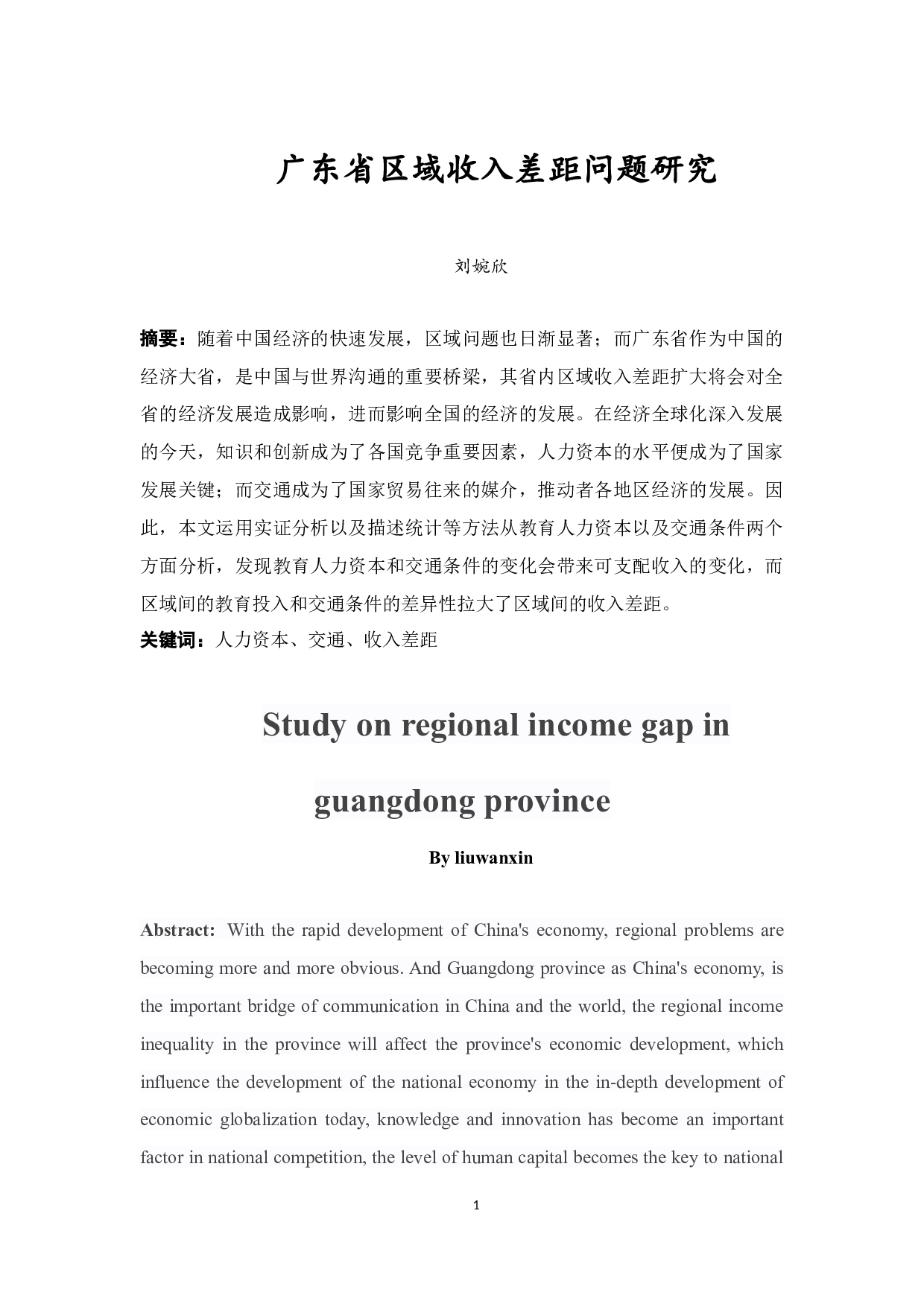 广东省区域收入差距问题研究

刘婉欣

摘要：随着中国经济的快速发展，区域问题也日渐显著；而广东省作为中国的经济大省，是中国与世界沟通的重要桥梁，其省内区域收入差距扩大将会对全省的经济发展造成影响，进而影响全国的经济的发展。在经济全球化深入发展的今天，知识和创新成为了各国竞争重要因素，人力资本的水平便成为了国家发展关键；而交通成为了国家贸易往来的媒介，推动者各地区经济的发展。因此，本文运用实证分析以及描述统计等方法从教育人力资本以及交通条件两个方面分析，发现教育人力资本和交通条件的变化会带来可支配收入的变化，而区域间的教育投入和交通条件的差异性拉大了区域间的收入差距。
关键词：人力资本、交通、收入差距

Study on regional income gap in guangdong province

By liuwanxin

Abstract: With the rapid development of China's economy, regional problems are becoming more and more obvious. And Guangdong province as China's economy, is the important bridge of communication in China and the world, the regional income inequality in the province will affect the province's economic development, which influence the development of the national economy in the in-depth development of economic globalization today, knowledge and innovation has become an important factor in national competition, the level of human capital becomes the key to national

1